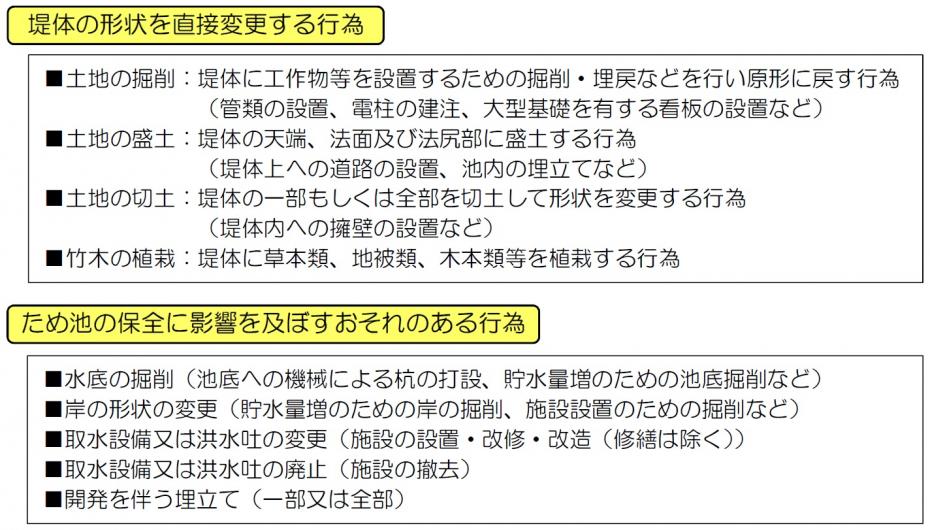 堤体の形状を直接変更する行為

■土地の掘削：堤体に工作物等を設置するための掘削・埋戻などを行い原形に戻す行為
（管類の設置、電柱の建注、大型基礎を有する看板の設置など）
■土地の盛土：堤体の天端、法面及び法尻部に盛土する行為
（堤体上への道路の設置、池内の埋立てなど）
■土地の切土：堤体の一部もしくは全部を切土して形状を変更する行為
（堤体内への擁壁の設置など）
■竹木の植栽：堤体に草本類、地被類、木本類等を植栽する行為

ため池の保全に影響を及ぼすおそれのある行為

■水底の掘削（池底への機械による杭の打設、貯水量増のための池底掘削など）
■岸の形状の変更（貯水量増のための岸の掘削、施設設置のための掘削など）
■取水設備又は洪水吐の変更（施設の設置・改修・改造（修繕は除く））
■取水設備又は洪水吐の廃止（施設の撤去）
■開発を伴う埋立て（一部又は全部）